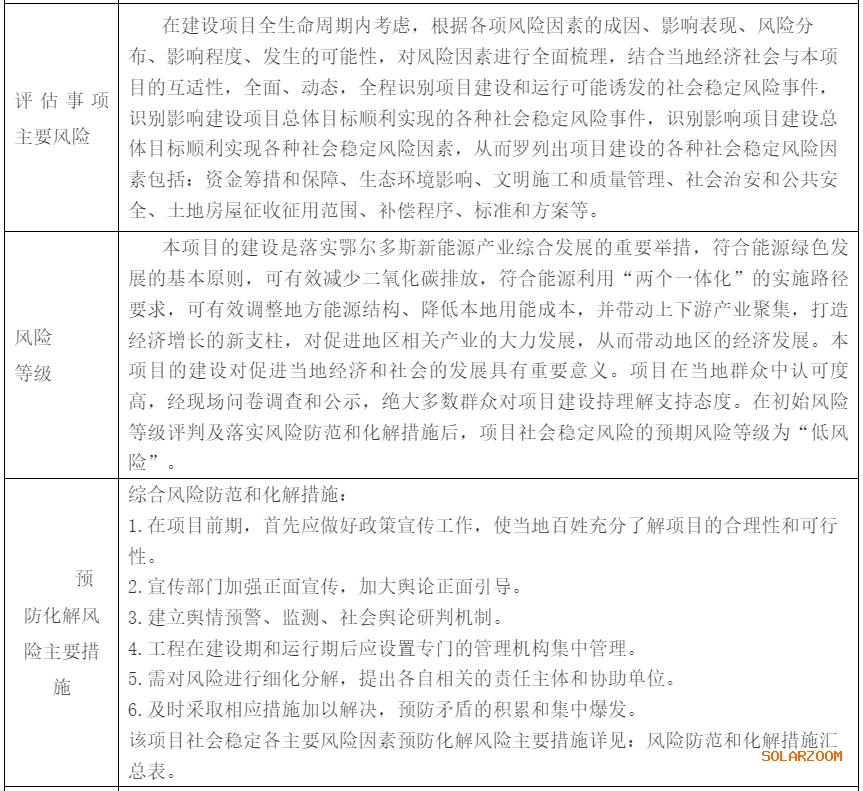 | | |
|---|---|
| 评估事项主要风险 | 在建设项目全生命周期内考虑，根据各项风险因素的成因、影响表现、风险分布、影响程度、发生的可能性，对风险因素进行全面梳理，结合当地经济社会与本项目的互适性，全面、动态，全程识别项目建设和运行可能诱发的社会稳定风险事件，识别影响建设项目总体目标顺利实现的各种社会稳定风险事件，识别影响项目建设总体目标顺利实现各种社会稳定风险因素，从而罗列出项目建设的各种社会稳定风险因素包括：资金筹措和保障、生态环境影响、文明施工和质量管理、社会治安和公共安全、土地房屋征收征用范围、补偿程序、标准和方案等。 |
| 风险等级 | 本项目的建设是落实鄂尔多斯新能源产业综合发展的重要举措，符合能源绿色发展的基本原则，可有效减少二氧化碳排放，符合能源利用“两个一体化”的实施路径要求，可有效调整地方能源结构、降低本地用能成本，并带动上下游产业聚集，打造经济增长的新支柱，对促进地区相关产业的大力发展，从而带动地区的经济发展。本项目的建设对促进当地经济和社会的发展具有重要意义。项目在当地群众中认可度高，经现场问卷调查和公示，绝大多数群众对项目建设持理解支持态度。在初始风险等级评判及落实风险防范和化解措施后，项目社会稳定风险的预期风险等级为“低风险”。 |
| 预防化解风险主要措施 | 综合风险防范和化解措施：<br>1.在项目前期，首先应做好政策宣传工作，使当地百姓充分了解项目的合理性和可行性。<br>2.宣传部门加强正面宣传，加大舆论正面引导。<br>3.建立舆情预警、监测、社会舆论研判机制。<br>4.工程在建设期和运行期后应设置专门的管理机构集中管理。<br>5.需对风险进行细化分解，提出各自相关的责任主体和协助单位。<br>6.及时采取相应措施加以解决，预防矛盾的积累和集中爆发。<br>该项目社会稳定各主要风险因素预防化解风险主要措施详见：风险防范和化解措施汇总表。 |

SOLARZOOM